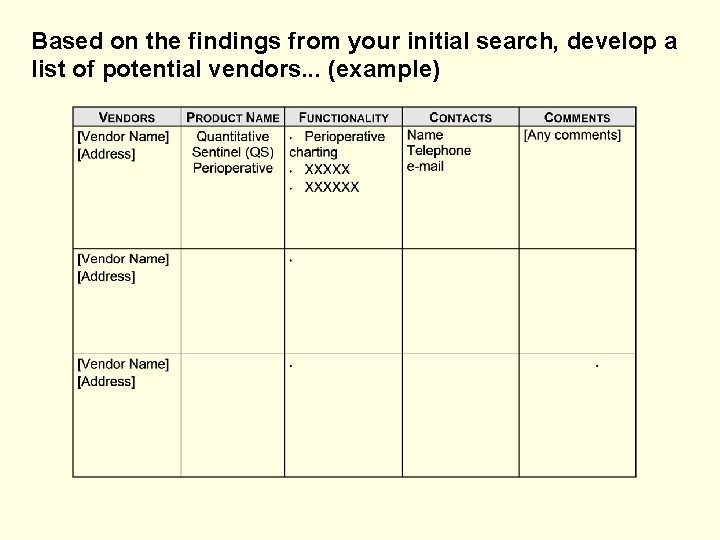 Based on the findings from your initial search, develop a list of potential vendors... (example)

| VENDORS | PRODUCT NAME | FUNCTIONALITY | CONTACTS | COMMENTS |
|---|---|---|---|---|
| [Vendor Name] [Address] | Quantitative Sentinel (QS) Perioperative | • Perioperative charting • XXXXX • XXXXXX | Name Telephone e-mail | [Any comments] |
| [Vendor Name] [Address] | | • | | |
| [Vendor Name] [Address] | | • | | • |